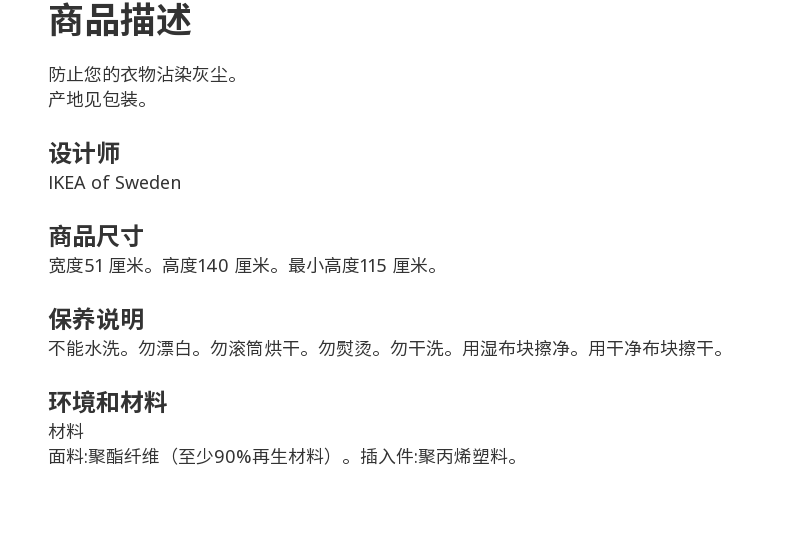 商品描述

防止您的衣物沾染灰尘。
产地见包装。

设计师
IKEA of Sweden

商品尺寸
宽度51 厘米。高度140 厘米。最小高度115 厘米。

保养说明
不能水洗。勿漂白。勿滚筒烘干。勿熨烫。勿干洗。用湿布块擦净。用干净布块擦干。

环境和材料
材料
面料:聚酯纤维（至少90%再生材料）。插入件:聚丙烯塑料。